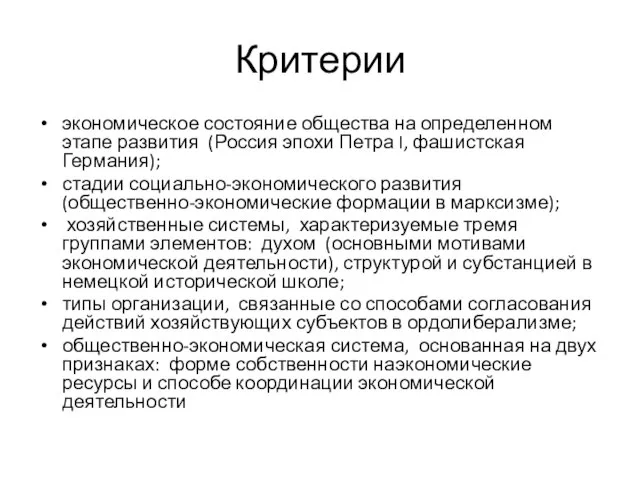 Критерии

• экономическое состояние общества на определенном этапе развития (Россия эпохи Петра I, фашистская Германия);
• стадии социально-экономического развития (общественно-экономические формации в марксизме);
• хозяйственные системы, характеризуемые тремя группами элементов: духом (основными мотивами экономической деятельности), структурой и субстанцией в немецкой исторической школе;
• типы организации, связанные со способами согласования действий хозяйствующих субъектов в ордолиберализме;
• общественно-экономическая система, основанная на двух признаках: форме собственности наэкономические ресурсы и способе координации экономической деятельности